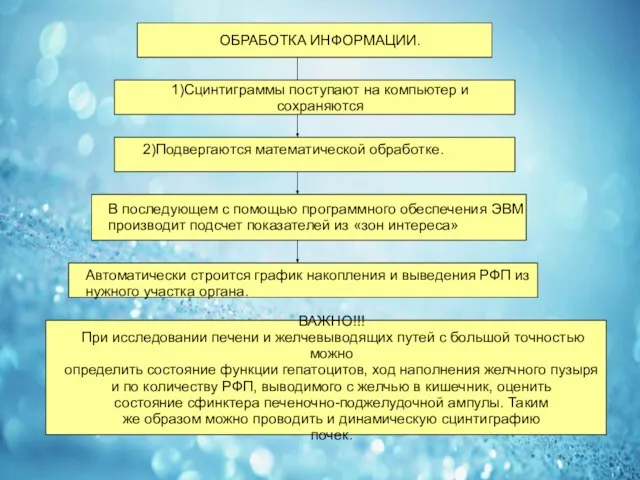 ОБРАБОТКА ИНФОРМАЦИИ.

1)Сцинтиграммы поступают на компьютер и сохраняются

2)Подвергаются математической обработке.

В последующем с помощью программного обеспечения ЭВМ производит подсчет показателей из «зон интереса»

Автоматически строится график накопления и выведения РФП из нужного участка органа.

ВАЖНО!!!
При исследовании печени и желчевыводящих путей с большой точностью можно определить состояние функции гепатоцитов, ход наполнения желчного пузыря и по количеству РФП, выводимого с желчью в кишечник, оценить состояние сфинктера печеночно-поджелудочной ампулы. Таким же образом можно проводить и динамическую сцинтиграфию почек.